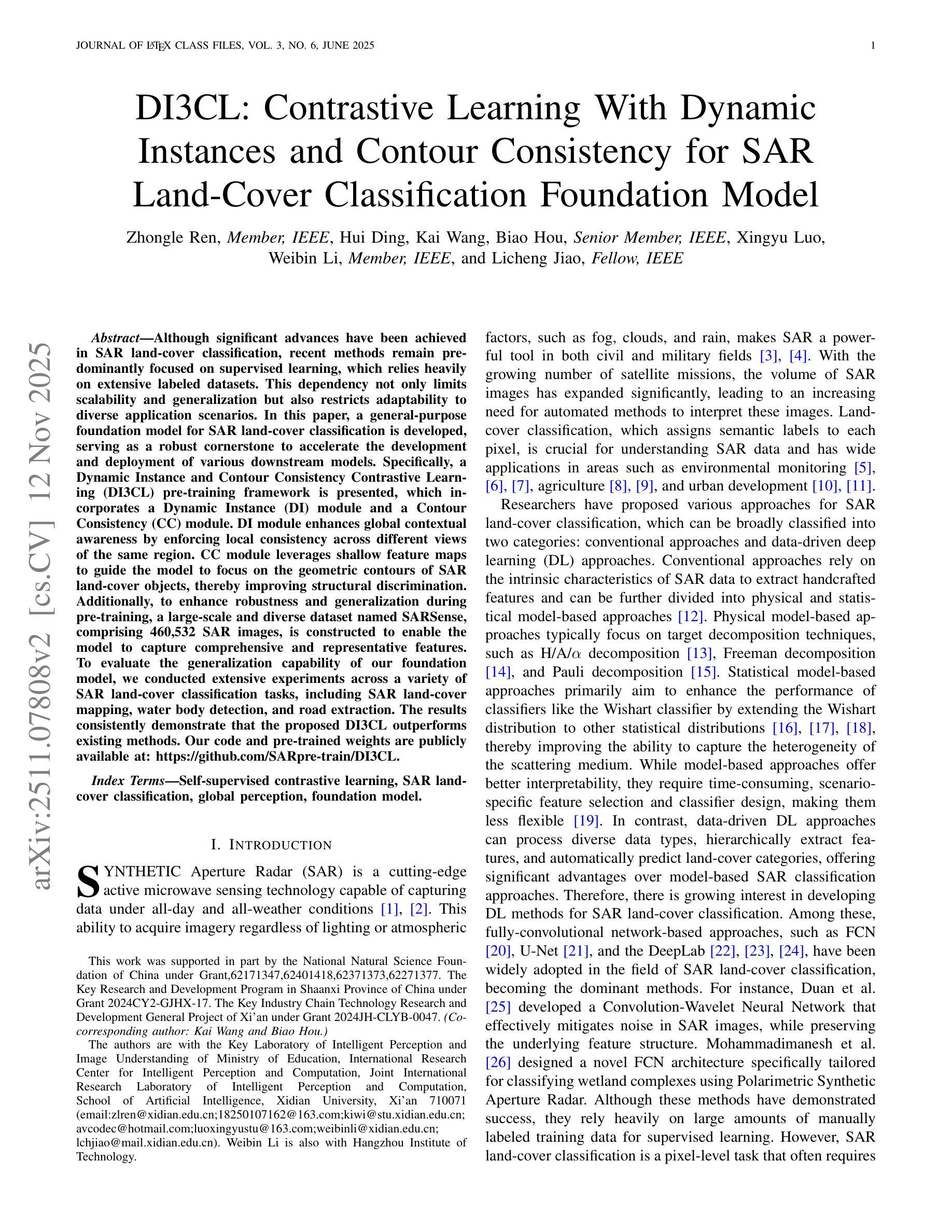 JOURNAL OF LATEX CLASS FILES, VOL. 3, NO. 6, JUNE 2025 1

DI3CL: Contrastive Learning With Dynamic Instances and Contour Consistency for SAR Land-Cover Classification Foundation Model

Zhongle Ren, Member, IEEE, Hui Ding, Kai Wang, Biao Hou, Senior Member, IEEE, Xingyu Luo, Weibin Li, Member, IEEE, and Licheng Jiao, Fellow, IEEE

arXiv:2511.07808v2 [cs.CV] 12 Nov 2025

Abstract—Although significant advances have been achieved in SAR land-cover classification, recent methods remain predominantly focused on supervised learning, which relies heavily on extensive labeled datasets. This dependency not only limits scalability and generalization but also restricts adaptability to diverse application scenarios. In this paper, a general-purpose foundation model for SAR land-cover classification is developed, serving as a robust cornerstone to accelerate the development and deployment of various downstream models. Specifically, a Dynamic Instance and Contour Consistency Contrastive Learning (DI3CL) pre-training framework is presented, which incorporates a Dynamic Instance (DI) module and a Contour Consistency (CC) module. DI module enhances global contextual awareness by enforcing local consistency across different views of the same region. CC module leverages shallow feature maps to guide the model to focus on the geometric contours of SAR land-cover objects, thereby improving structural discrimination. Additionally, to enhance robustness and generalization during pre-training, a large-scale and diverse dataset named SARSense, comprising 460,532 SAR images, is constructed to enable the model to capture comprehensive and representative features. To evaluate the generalization capability of our foundation model, we conducted extensive experiments across a variety of SAR land-cover classification tasks, including SAR land-cover mapping, water body detection, and road extraction. The results consistently demonstrate that the proposed DI3CL outperforms existing methods. Our code and pre-trained weights are publicly available at: https://github.com/SARpre-train/DI3CL.

Index Terms—Self-supervised contrastive learning, SAR land-cover classification, global perception, foundation model.

I. INTRODUCTION

SYNTHETIC Aperture Radar (SAR) is a cutting-edge active microwave sensing technology capable of capturing data under all-day and all-weather conditions [1], [2]. This ability to acquire imagery regardless of lighting or atmospheric

This work was supported in part by the National Natural Science Foundation of China under Grant,62171347,62401418,62371373,62271377. The Key Research and Development Program in Shaanxi Province of China under Grant 2024CY2-GJHX-17. The Key Industry Chain Technology Research and Development General Project of Xi'an under Grant 2024JH-CLYB-0047. (Co-corresponding author: Kai Wang and Biao Hou.)

The authors are with the Key Laboratory of Intelligent Perception and Image Understanding of Ministry of Education, International Research Center for Intelligent Perception and Computation, Joint International Research Laboratory of Intelligent Perception and Computation, School of Artificial Intelligence, Xidian University, Xi'an 710071 (email:zlren@xidian.edu.cn;18250107162@163.com;kiwi@stu.xidian.edu.cn; avcodec@hotmail.com;luoxingyustu@163.com;weibinli@xidian.edu.cn; lchjiao@mail.xidian.edu.cn). Weibin Li is also with Hangzhou Institute of Technology.

factors, such as fog, clouds, and rain, makes SAR a powerful tool in both civil and military fields [3], [4]. With the growing number of satellite missions, the volume of SAR images has expanded significantly, leading to an increasing need for automated methods to interpret these images. Land-cover classification, which assigns semantic labels to each pixel, is crucial for understanding SAR data and has wide applications in areas such as environmental monitoring [5], [6], [7], agriculture [8], [9], and urban development [10], [11].

Researchers have proposed various approaches for SAR land-cover classification, which can be broadly classified into two categories: conventional approaches and data-driven deep learning (DL) approaches. Conventional approaches rely on the intrinsic characteristics of SAR data to extract handcrafted features and can be further divided into physical and statistical model-based approaches [12]. Physical model-based approaches typically focus on target decomposition techniques, such as H/A/$\alpha$ decomposition [13], Freeman decomposition [14], and Pauli decomposition [15]. Statistical model-based approaches primarily aim to enhance the performance of classifiers like the Wishart classifier by extending the Wishart distribution to other statistical distributions [16], [17], [18], thereby improving the ability to capture the heterogeneity of the scattering medium. While model-based approaches offer better interpretability, they require time-consuming, scenario-specific feature selection and classifier design, making them less flexible [19]. In contrast, data-driven DL approaches can process diverse data types, hierarchically extract features, and automatically predict land-cover categories, offering significant advantages over model-based SAR classification approaches. Therefore, there is growing interest in developing DL methods for SAR land-cover classification. Among these, fully-convolutional network-based approaches, such as FCN [20], U-Net [21], and the DeepLab [22], [23], [24], have been widely adopted in the field of SAR land-cover classification, becoming the dominant methods. For instance, Duan et al. [25] developed a Convolution-Wavelet Neural Network that effectively mitigates noise in SAR images, while preserving the underlying feature structure. Mohammadimanesh et al. [26] designed a novel FCN architecture specifically tailored for classifying wetland complexes using Polarimetric Synthetic Aperture Radar. Although these methods have demonstrated success, they rely heavily on large amounts of manually labeled training data for supervised learning. However, SAR land-cover classification is a pixel-level task that often requires